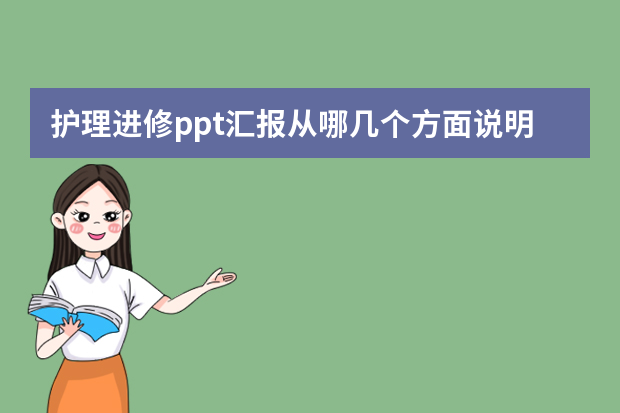 护理进修ppt汇报从哪几个方面说明